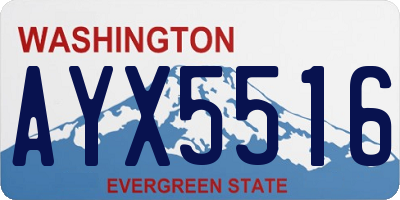 WASHINGTON
AYX5516
EVERGREEN STATE